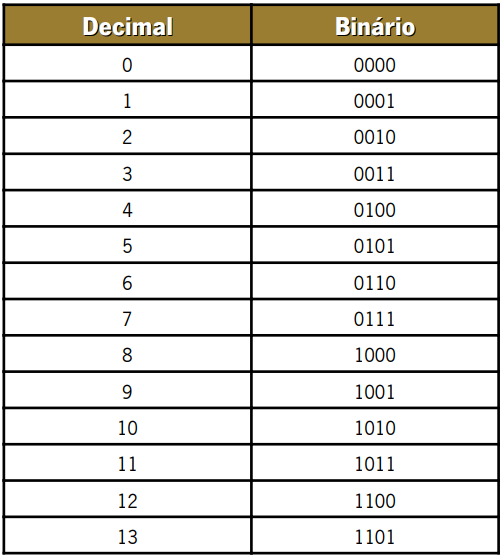 | Decimal | Binário |
|---|---|
| 0 | 0000 |
| 1 | 0001 |
| 2 | 0010 |
| 3 | 0011 |
| 4 | 0100 |
| 5 | 0101 |
| 6 | 0110 |
| 7 | 0111 |
| 8 | 1000 |
| 9 | 1001 |
| 10 | 1010 |
| 11 | 1011 |
| 12 | 1100 |
| 13 | 1101 |